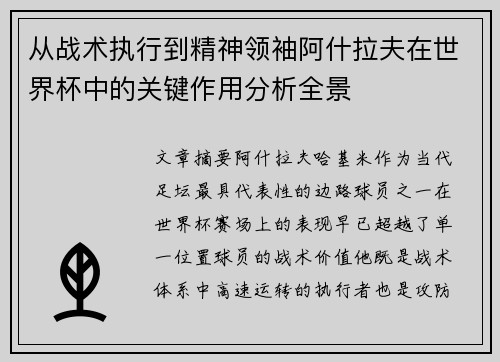 从战术执行到精神领袖阿什拉夫在世界杯中的关键作用分析全景

文章摘要阿什拉夫哈基米作为当代足坛最具代表性的边路球员之一在世界杯赛场上的表现早已超越了单一位置球员的战术价值他既是战术体系中高速运转的执行者也是攻防